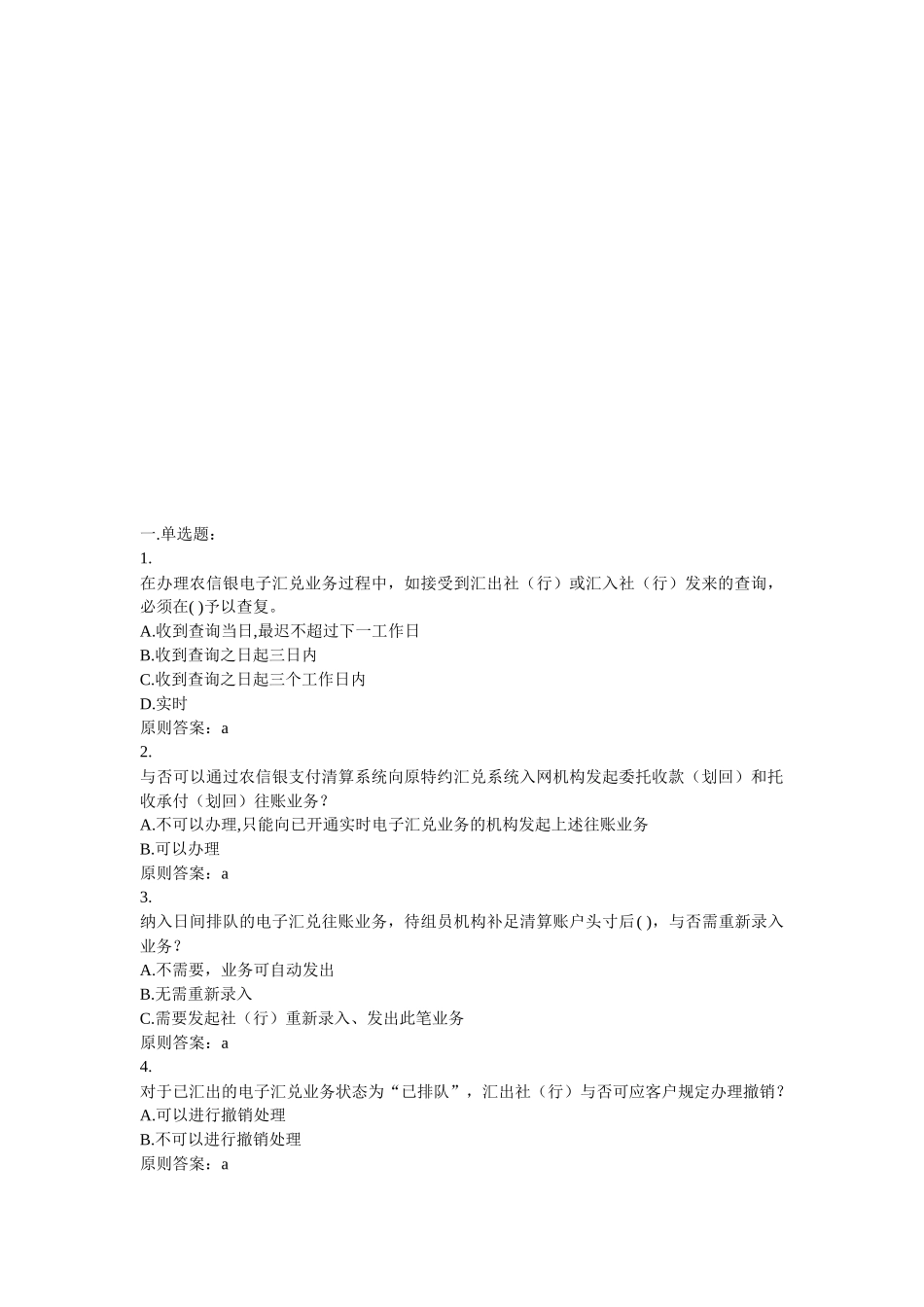 一.单选题：
1.
在办理农信银电子汇兑业务过程中，如接受到汇出社（行）或汇入社（行）发来的查询，必须在( )予以查复。
A.收到查询当日,最迟不超过下一工作日
B.收到查询之日起三日内
C.收到查询之日起三个工作日内
D.实时
原则答案：a
2.
与否可以通过农信银支付清算系统向原特约汇兑系统入网机构发起委托收款（划回）和托收承付（划回）往账业务？
A.不可以办理,只能向已开通实时电子汇兑业务的机构发起上述往账业务
B.可以办理
原则答案：a
3.
纳入日间排队的电子汇兑往账业务，待组员机构补足清算账户头寸后( )，与否需重新录入业务？
A.不需要，业务可自动发出
B.无需重新录入
C.需要发起社（行）重新录入、发出此笔业务
原则答案：a
4.
对于已汇出的电子汇兑业务状态为“已排队”，汇出社（行）与否可应客户规定办理撤销？
A.可以进行撤销处理
B.不可以进行撤销处理
原则答案：a